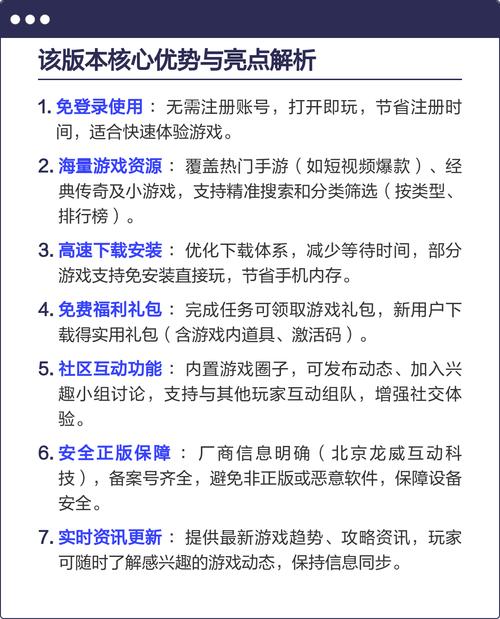 该版本核心优势与亮点解析

1. 免登录使用：无需注册账号，打开即玩，节省注册时间，适合快速体验游戏。

2. 海量游戏资源：覆盖热门手游（如短视频爆款）、经典传奇及小游戏，支持精准搜索和分类筛选（按类型、排行榜）。

3. 高速下载安装：优化下载体系，减少等待时间，部分游戏支持免安装直接玩，节省手机内存。

4. 免费福利礼包：完成任务可领取游戏礼包，新用户下载得实用礼包（含游戏内道具、激活码）。

5. 社区互动功能：内置游戏圈子，可发布动态、加入兴趣小组讨论，支持与其他玩家互动组队，增强社交体验。

6. 安全正版保障：厂商信息明确（北京龙威互动科技），备案号齐全，避免非正版或恶意软件，保障设备安全。

7. 实时资讯更新：提供最新游戏趋势、攻略资讯，玩家可随时了解感兴趣的游戏动态，保持信息同步。